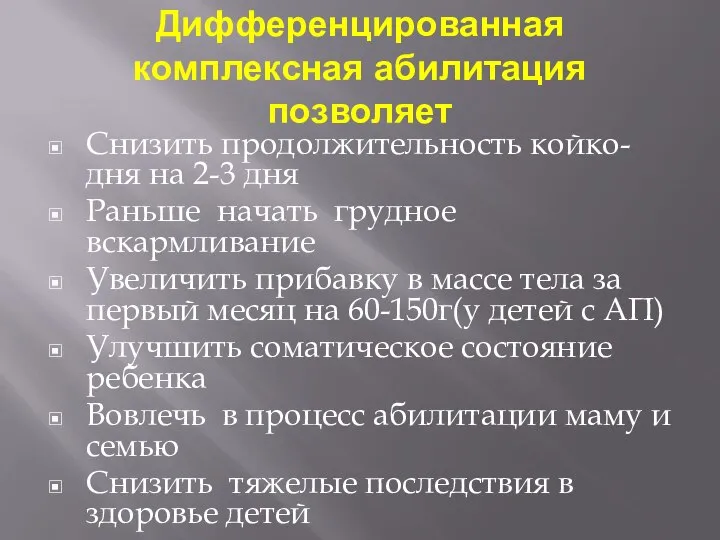 Дифференцированная комплексная абилитация позволяет

Снизить продолжительность койко-дня на 2-3 дня

Раньше начать грудное вскармливание

Увеличить прибавку в массе тела за первый месяц на 60-150г(у детей с АП)

Улучшить соматическое состояние ребенка

Вовлечь в процесс абилитации маму и семью

Снизить тяжелые последствия в здоровье детей